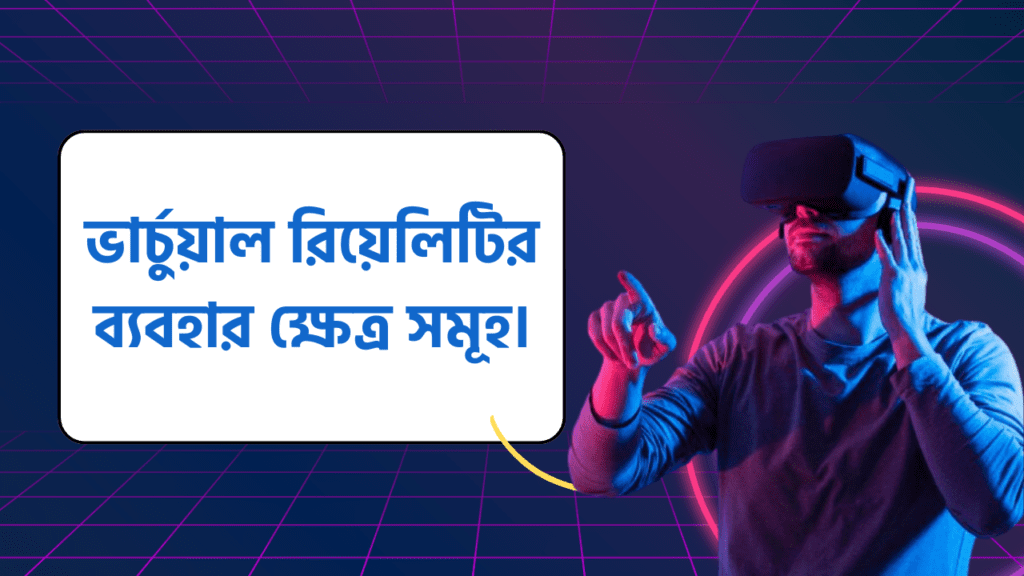 ভার্চুয়াল রিয়েলিটির ব্যবহার ক্ষেত্র সমূহ।